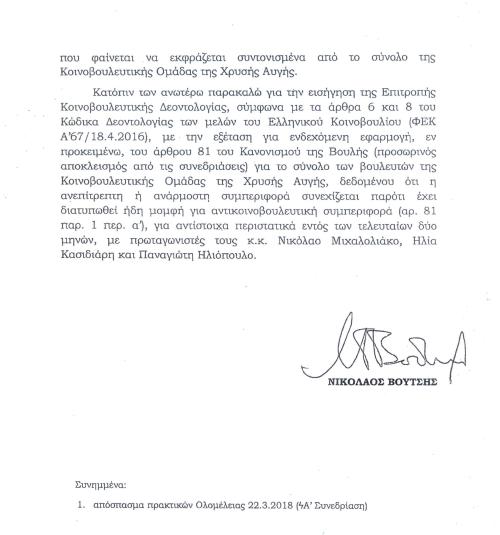 που φαίνεται να εκφράζεται συντονισμένα από το σύνολο της Κοινοβουλευτικής Ομάδας της Χρυσής Αυγής.

Κατόπιν των ανωτέρω παρακαλώ για την εισήγηση της Επιτροπής Κοινοβουλευτικής Δεοντολογίας, σύμφωνα με τα άρθρα 6 και 8 του Κώδικα Δεοντολογίας των μελών του Ελληνικού Κοινοβουλίου (ΦΕΚ Α'67/18.4.2016), με την εξέταση για ενδεχόμενη εφαρμογή, εν προκειμένω, του άρθρου 81 του Κανονισμού της Βουλής (προσωρινός αποκλεισμός από τις συνεδριάσεις) για το σύνολο των βουλευτών της Κοινοβουλευτικής Ομάδας της Χρυσής Αυγής, δεδομένου ότι η ανεπίτρεπτη ή ανάρμοστη συμπεριφορά συνεχίζεται παρότι έχει διατυπωθεί ήδη μομφή για αντικοινοβουλευτική συμπεριφορά (αρ. 81 παρ. 1 περ. α'), για αντίστοιχα περιστατικά εντός των τελευταίων δύο μηνών, με πρωταγωνιστές τους κ.κ. Νικόλαο Μιχαλολιάκο, Ηλία Κασιδιάρη και Παναγιώτη Ηλιόπουλο.

ΝΙΚΟΛΑΟΣ ΒΟΥΤΣΗΣ

Συνημμένα:

1. απόσπασμα πρακτικών Ολομέλειας 22.3.2018 (4Α' Συνεδρίαση)